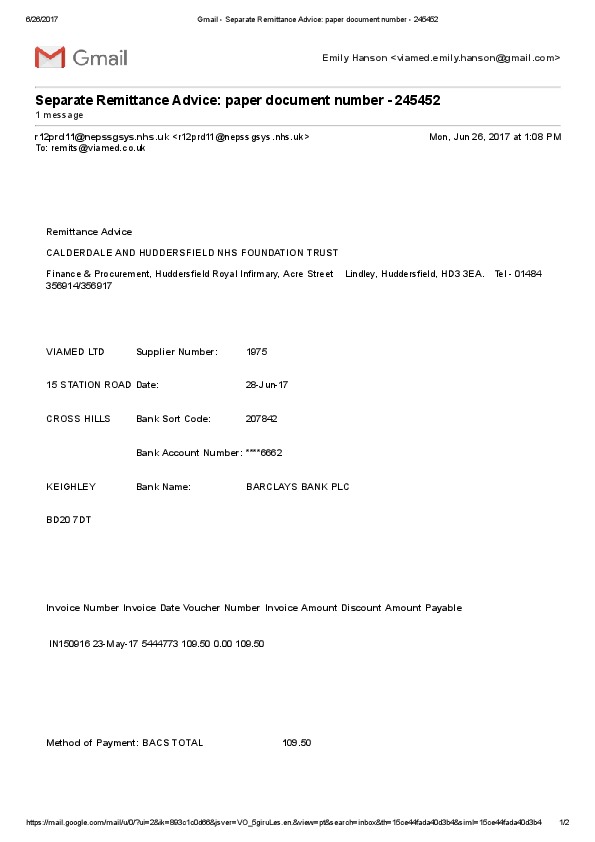 6/26/2017 Gmail - Separate Remittance Advice: paper document number - 245452

Gmail

Emily Hanson <viamed.emily.hanson@gmail.com>

Separate Remittance Advice: paper document number - 245452
1 message

r12prd11@nepssgsys.nhs.uk <r12prd11@nepssgsys.nhs.uk> Mon, Jun 26, 2017 at 1:08 PM
To: remits@viamed.co.uk

Remittance Advice

CALDERDALE AND HUDDERSFIELD NHS FOUNDATION TRUST

Finance & Procurement, Huddersfield Royal Infirmary, Acre Street Lindley, Huddersfield, HD3 3EA. Tel - 01484 356914/356917

VIAMED LTD Supplier Number: 1875

15 STATION ROAD Date: 28-Jun-17

CROSS HILLS Bank Sort Code: 207842

Bank Account Number: ****6662

KEIGHLEY Bank Name: BARCLAYS BANK PLC

BD20 7DT

Invoice Number Invoice Date Voucher Number Invoice Amount Discount Amount Payable

IN150916 23-May-17 5444773 109.50 0.00 109.50

Method of Payment: BACS TOTAL 109.50

https://mail.google.com/mail/u/0/?ui=2&ik=893c1c0d66&jsver=VO_5giruLes.en.&view=pt&search=inbox&th=15ce44fada40d3b4&siml=15ce44fada40d3b4 1/2